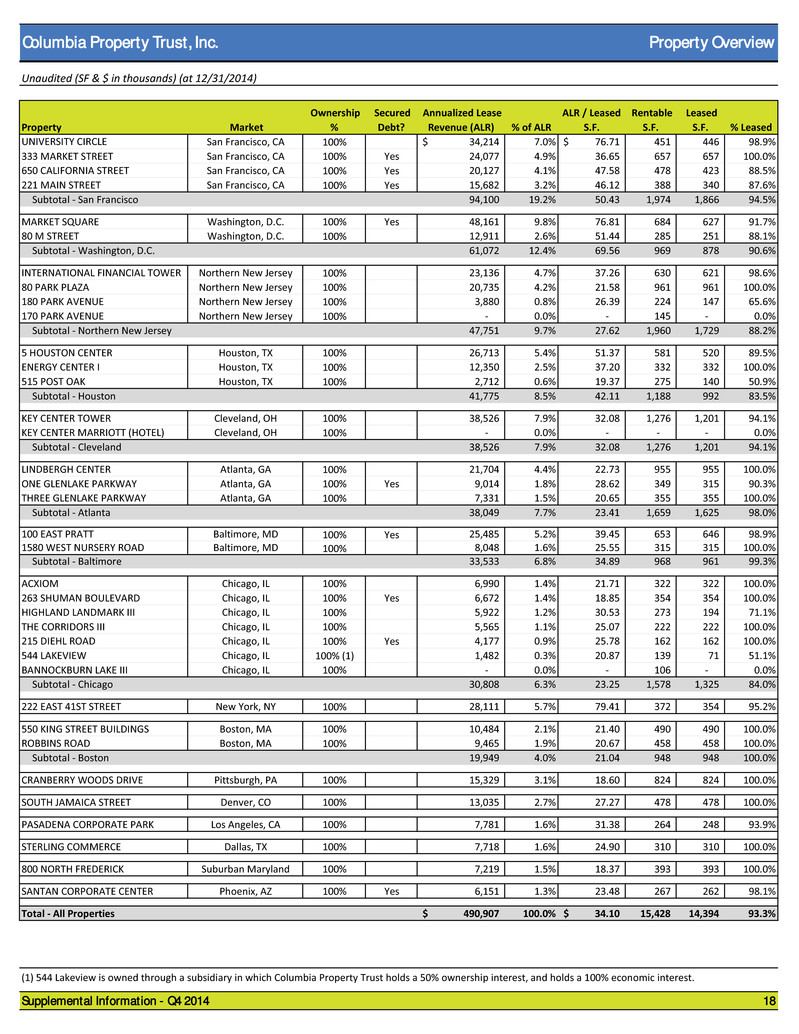 Columbia Property Trust, Inc.

Property Overview

Unaudited (SF & $ in thousands) (at 12/31/2014)

| Property | Market | Ownership % | Secured Debt? | Annualized Lease Revenue (ALR) | % of ALR | ALR / Leased S.F. | Rentable S.F. | Leased S.F. | % Leased |
|---|---|---|---|---|---|---|---|---|---|
| UNIVERSITY CIRCLE | San Francisco, CA | 100% | | $ 34,214 | 7.0% | $ 76.71 | 451 | 446 | 98.9% |
| 333 MARKET STREET | San Francisco, CA | 100% | Yes | 24,077 | 4.9% | 36.65 | 657 | 657 | 100.0% |
| 650 CALIFORNIA STREET | San Francisco, CA | 100% | Yes | 20,127 | 4.1% | 47.58 | 478 | 423 | 88.5% |
| 221 MAIN STREET | San Francisco, CA | 100% | Yes | 15,682 | 3.2% | 46.12 | 388 | 340 | 87.6% |
| Subtotal - San Francisco | | | | 94,100 | 19.2% | 50.43 | 1,974 | 1,866 | 94.5% |
| MARKET SQUARE | Washington, D.C. | 100% | Yes | 48,161 | 9.8% | 76.81 | 684 | 627 | 91.7% |
| 80 M STREET | Washington, D.C. | 100% | | 12,911 | 2.6% | 51.44 | 285 | 251 | 88.1% |
| Subtotal - Washington, D.C. | | | | 61,072 | 12.4% | 69.56 | 969 | 878 | 90.6% |
| INTERNATIONAL FINANCIAL TOWER | Northern New Jersey | 100% | | 23,136 | 4.7% | 37.26 | 630 | 621 | 98.6% |
| 80 PARK PLAZA | Northern New Jersey | 100% | | 20,735 | 4.2% | 21.58 | 961 | 961 | 100.0% |
| 180 PARK AVENUE | Northern New Jersey | 100% | | 3,880 | 0.8% | 26.39 | 224 | 147 | 65.6% |
| 170 PARK AVENUE | Northern New Jersey | 100% | | - | 0.0% | - | 145 | - | 0.0% |
| Subtotal - Northern New Jersey | | | | 47,751 | 9.7% | 27.62 | 1,960 | 1,729 | 88.2% |
| 5 HOUSTON CENTER | Houston, TX | 100% | | 26,713 | 5.4% | 51.37 | 581 | 520 | 89.5% |
| ENERGY CENTER I | Houston, TX | 100% | | 12,350 | 2.5% | 37.20 | 332 | 332 | 100.0% |
| 515 POST OAK | Houston, TX | 100% | | 2,712 | 0.6% | 19.37 | 275 | 140 | 50.9% |
| Subtotal - Houston | | | | 41,775 | 8.5% | 42.11 | 1,188 | 992 | 83.5% |
| KEY CENTER TOWER | Cleveland, OH | 100% | | 38,526 | 7.9% | 32.08 | 1,276 | 1,201 | 94.1% |
| KEY CENTER MARRIOTT (HOTEL) | Cleveland, OH | 100% | | - | 0.0% | - | - | - | 0.0% |
| Subtotal - Cleveland | | | | 38,526 | 7.9% | 32.08 | 1,276 | 1,201 | 94.1% |
| LINDBERGH CENTER | Atlanta, GA | 100% | | 21,704 | 4.4% | 22.73 | 955 | 955 | 100.0% |
| ONE GLENLAKE PARKWAY | Atlanta, GA | 100% | Yes | 9,014 | 1.8% | 28.62 | 349 | 315 | 90.3% |
| THREE GLENLAKE PARKWAY | Atlanta, GA | 100% | | 7,331 | 1.5% | 20.65 | 355 | 355 | 100.0% |
| Subtotal - Atlanta | | | | 38,049 | 7.7% | 23.41 | 1,659 | 1,625 | 98.0% |
| 100 EAST PRATT | Baltimore, MD | 100% | Yes | 25,485 | 5.2% | 39.45 | 653 | 646 | 98.9% |
| 1580 WEST NURSERY ROAD | Baltimore, MD | 100% | | 8,048 | 1.6% | 25.55 | 315 | 315 | 100.0% |
| Subtotal - Baltimore | | | | 33,533 | 6.8% | 34.89 | 968 | 961 | 99.3% |
| ACXIOM | Chicago, IL | 100% | | 6,990 | 1.4% | 21.71 | 322 | 322 | 100.0% |
| 263 SHUMAN BOULEVARD | Chicago, IL | 100% | Yes | 6,672 | 1.4% | 18.85 | 354 | 354 | 100.0% |
| HIGHLAND LANDMARK III | Chicago, IL | 100% | | 5,922 | 1.2% | 30.53 | 273 | 194 | 71.1% |
| THE CORRIDORS III | Chicago, IL | 100% | | 5,565 | 1.1% | 25.07 | 222 | 222 | 100.0% |
| 215 DIEHL ROAD | Chicago, IL | 100% | Yes | 4,177 | 0.9% | 25.78 | 162 | 162 | 100.0% |
| 544 LAKEVIEW | Chicago, IL | 100% (1) | | 1,482 | 0.3% | 20.87 | 139 | 71 | 51.1% |
| BANNOCKBURN LAKE III | Chicago, IL | 100% | | - | 0.0% | - | 106 | - | 0.0% |
| Subtotal - Chicago | | | | 30,808 | 6.3% | 23.25 | 1,578 | 1,325 | 84.0% |
| 222 EAST 41ST STREET | New York, NY | 100% | | 28,111 | 5.7% | 79.41 | 372 | 354 | 95.2% |
| 550 KING STREET BUILDINGS | Boston, MA | 100% | | 10,484 | 2.1% | 21.40 | 490 | 490 | 100.0% |
| ROBBINS ROAD | Boston, MA | 100% | | 9,465 | 1.9% | 20.67 | 458 | 458 | 100.0% |
| Subtotal - Boston | | | | 19,949 | 4.0% | 21.04 | 948 | 948 | 100.0% |
| CRANBERRY WOODS DRIVE | Pittsburgh, PA | 100% | | 15,329 | 3.1% | 18.60 | 824 | 824 | 100.0% |
| SOUTH JAMAICA STREET | Denver, CO | 100% | | 13,035 | 2.7% | 27.27 | 478 | 478 | 100.0% |
| PASADENA CORPORATE PARK | Los Angeles, CA | 100% | | 7,781 | 1.6% | 31.38 | 264 | 248 | 93.9% |
| STERLING COMMERCE | Dallas, TX | 100% | | 7,718 | 1.6% | 24.90 | 310 | 310 | 100.0% |
| 800 NORTH FREDERICK | Suburban Maryland | 100% | | 7,219 | 1.5% | 18.37 | 393 | 393 | 100.0% |
| SANTAN CORPORATE CENTER | Phoenix, AZ | 100% | Yes | 6,151 | 1.3% | 23.48 | 267 | 262 | 98.1% |
| Total - All Properties | | | | $ 490,907 | 100.0% | $ 34.10 | 15,428 | 14,394 | 93.3% |

(1) 544 Lakeview is owned through a subsidiary in which Columbia Property Trust holds a 50% ownership interest, and holds a 100% economic interest.

Supplemental Information - Q4 2014

18